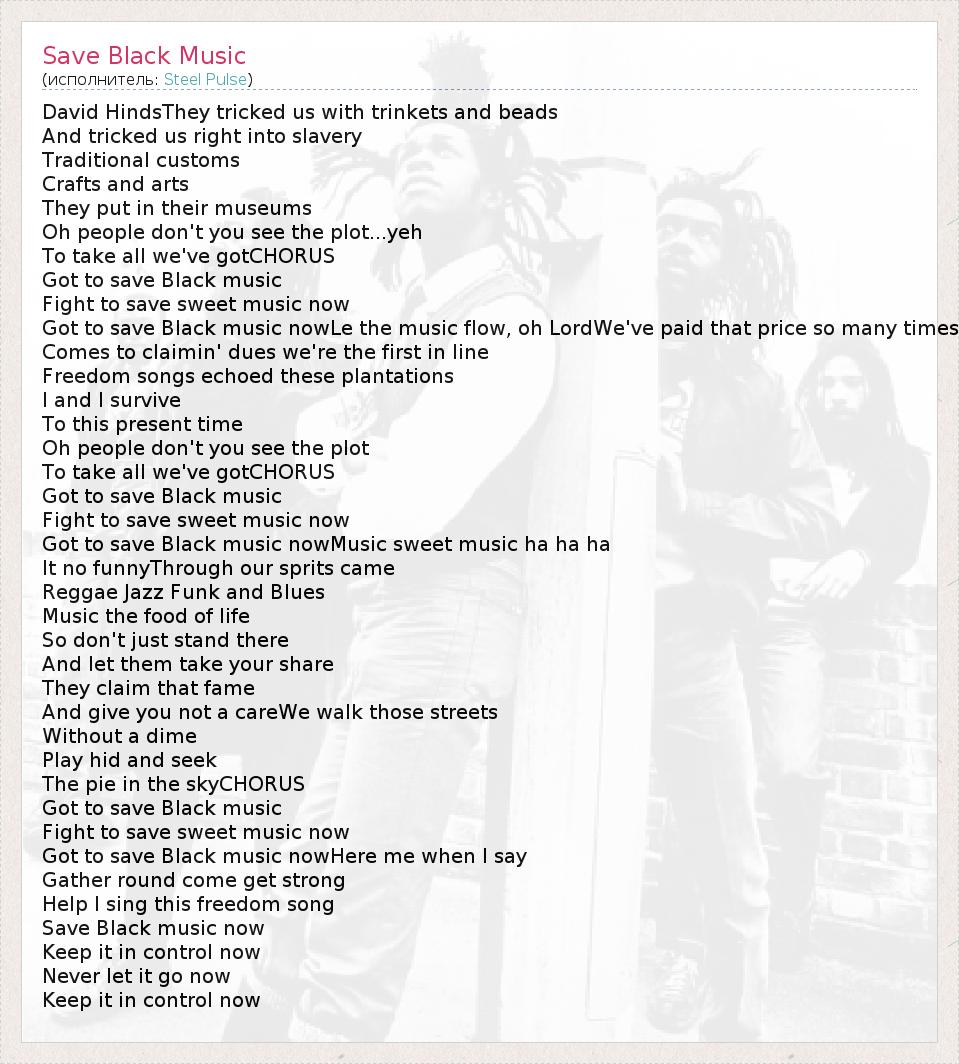 Save Black Music
(исполнитель: Steel Pulse)

David HindsThey tricked us with trinkets and beads
And tricked us right into slavery
Traditional customs
Crafts and arts
They put in their museums
Oh people don't you see the plot...yeh
To take all we've gotCHORUS
Got to save Black music
Fight to save sweet music now
Got to save Black music nowLe the music flow, oh LordWe've paid that price so many times
Comes to claimin' dues we're the first in line
Freedom songs echoed these plantations
I and I survive
To this present time
Oh people don't you see the plot
To take all we've gotCHORUS
Got to save Black music
Fight to save sweet music now
Got to save Black music nowMusic sweet music ha ha ha
It no funnyThrough our sprits came
Reggae Jazz Funk and Blues
Music the food of life
So don't just stand there
And let them take your share
They claim that fame
And give you not a careWe walk those streets
Without a dime
Play hid and seek
The pie in the skyCHORUS
Got to save Black music
Fight to save sweet music now
Got to save Black music nowHere me when I say
Gather round come get strong
Help I sing this freedom song
Save Black music now
Keep it in control now
Never let it go now
Keep it in control now